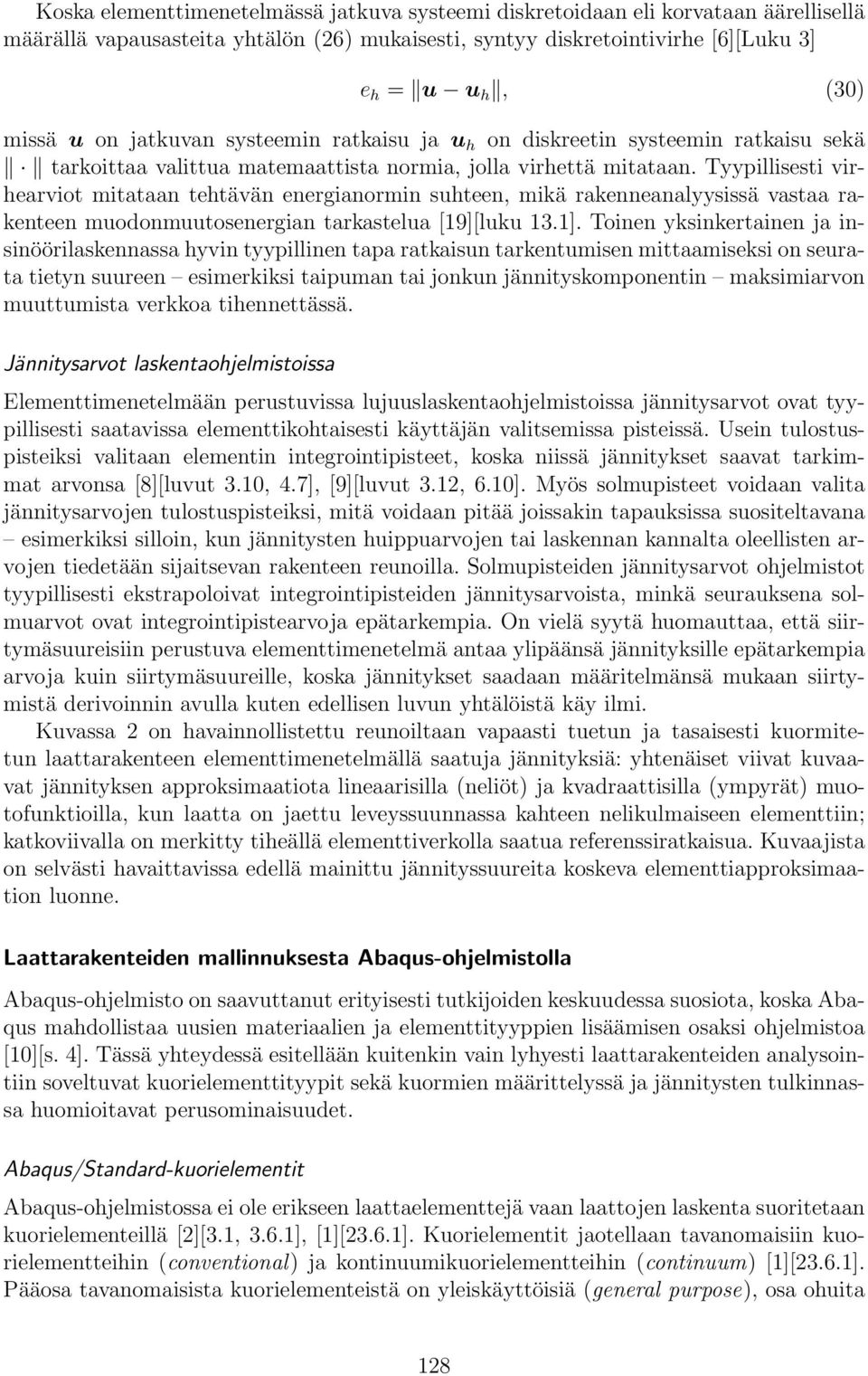 Koska elementtimenetelmässä jatkuva systeemi diskretoidaan eli korvataan äärellisellä määrällä vapausasteita yhtälön (26) mukaisesti, syntyy diskretointivirhe [6][Luku 3]

$e_h = \| \boldsymbol{u} - \boldsymbol{u}_h \|,$ (30)

missä $\boldsymbol{u}$ on jatkuvan systeemin ratkaisu ja $\boldsymbol{u}_h$ on diskreetin systeemin ratkaisu sekä $\| \cdot \|$ tarkoittaa valittua matemaattista normia, jolla virhettä mitataan. Tyypillisesti virhearviot mitataan tehtävän energianormin suhteen, mikä rakenneanalyysissä vastaa rakenteen muodonmuutosenergian tarkastelua [19][luku 13.1]. Toinen yksinkertainen ja insinöörilaskennassa hyvin tyypillinen tapa ratkaisun tarkentumisen mittaamiseksi on seurata tietyn suureen – esimerkiksi taipuman tai jonkun jännityskomponentin – maksimiarvon muuttumista verkkoa tihennettässä.

Jännitysarvot laskentaohjelmistoissa

Elementtimenetelmään perustuvissa lujuuslaskentaohjelmistoissa jännitysarvot ovat tyypillisesti saatavissa elementtikohtaisesti käyttäjän valitsemissa pisteissä. Usein tulostuspisteiksi valitaan elementin integrointipisteet, koska niissä jännitykset saavat tarkimmat arvonsa [8][luvut 3.10, 4.7], [9][luvut 3.12, 6.10]. Myös solmupisteet voidaan valita jännitysarvojen tulostuspisteiksi, mitä voidaan pitää joissakin tapauksissa suositeltavana – esimerkiksi silloin, kun jännitysten huippuarvojen tai laskennan kannalta oleellisten arvojen tiedetään sijaitsevan rakenteen reunoilla. Solmupisteiden jännitysarvot ohjelmistot tyypillisesti ekstrapoloivat integrointipisteiden jännitysarvoista, minkä seurauksena solmuarvot ovat integrointipistearvoja epätarkempia. On vielä syytä huomauttaa, että siirtymäsuureisiin perustuva elementtimenetelmä antaa ylipäänsä jännityksille epätarkempia arvoja kuin siirtymäsuureille, koska jännitykset saadaan määritelmänsä mukaan siirtymistä derivoinnin avulla kuten edellisen luvun yhtälöistä käy ilmi.

Kuvassa 2 on havainnollistettu reunoiltaan vapaasti tuetun ja tasaisesti kuormitetun laattarakenteen elementtimenetelmällä saatuja jännityksiä: yhtenäiset viivat kuvaavat jännityksen approksimaatiota lineaarisilla (neliöt) ja kvadraattisilla (ympyrät) muotofunktioilla, kun laatta on jaettu leveyssuunnassa kahteen nelikulmaiseen elementtiin; katkoviivalla on merkitty tiheällä elementtiverkolla saatua referenssiratkaisua. Kuvaajista on selvästi havaittavissa edellä mainittu jännityssuureita koskeva elementtiapproksimaation luonne.

Laattarakenteiden mallinnuksesta Abaqus-ohjelmistolla

Abaqus-ohjelmisto on saavuttanut erityisesti tutkijoiden keskuudessa suosiota, koska Abaqus mahdollistaa uusien materiaalien ja elementtityyppien lisäämisen osaksi ohjelmistoa [10][s. 4]. Tässä yhteydessä esitellään kuitenkin vain lyhyesti laattarakenteiden analysointiin soveltuvat kuorielementtityypit sekä kuormien määrittelyssä ja jännitysten tulkinnassa huomioitavat perusominaisuudet.

Abaqus/Standard-kuorielementit

Abaqus-ohjelmistossa ei ole erikseen laattaelementtejä vaan laattojen laskenta suoritetaan kuorielementeillä [2][3.1, 3.6.1], [1][23.6.1]. Kuorielementit jaotellaan tavanomaisiin kuorielementteihin (conventional) ja kontinuumikuorielementteihin (continuum) [1][23.6.1]. Pääosa tavanomaisista kuorielementeistä on yleiskäyttöisiä (general purpose), osa ohuita

128